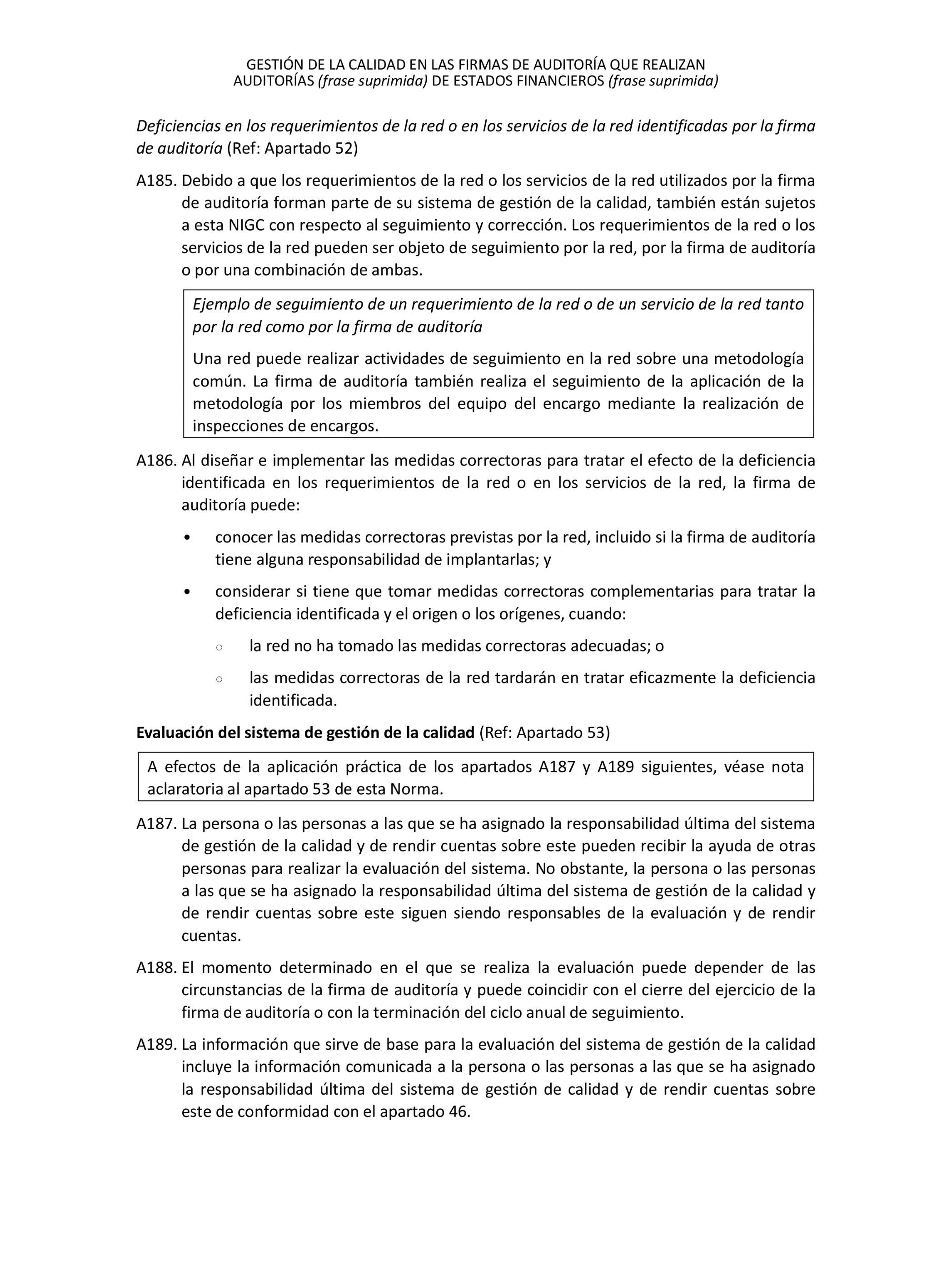 GESTIÓN DE LA CALIDAD EN LAS FIRMAS DE AUDITORÍA QUE REALIZAN AUDITORÍAS (frase suprimida) DE ESTADOS FINANCIEROS (frase suprimida)

Deficiencias en los requerimientos de la red o en los servicios de la red identificadas por la firma de auditoría (Ref: Apartado 52)

A185. Debido a que los requerimientos de la red o los servicios de la red utilizados por la firma de auditoría forman parte de su sistema de gestión de la calidad, también están sujetos a esta NIGC con respecto al seguimiento y corrección. Los requerimientos de la red o los servicios de la red pueden ser objeto de seguimiento por la red, por la firma de auditoría o por una combinación de ambas.

Ejemplo de seguimiento de un requerimiento de la red o de un servicio de la red tanto por la red como por la firma de auditoría

Una red puede realizar actividades de seguimiento en la red sobre una metodología común. La firma de auditoría también realiza el seguimiento de la aplicación de la metodología por los miembros del equipo del encargo mediante la realización de inspecciones de encargos.

A186. Al diseñar e implementar las medidas correctoras para tratar el efecto de la deficiencia identificada en los requerimientos de la red o en los servicios de la red, la firma de auditoría puede:

• conocer las medidas correctoras previstas por la red, incluido si la firma de auditoría tiene alguna responsabilidad de implantarlas; y

• considerar si tiene que tomar medidas correctoras complementarias para tratar la deficiencia identificada y el origen o los orígenes, cuando:

○ la red no ha tomado las medidas correctoras adecuadas; o

○ las medidas correctoras de la red tardarán en tratar eficazmente la deficiencia identificada.

Evaluación del sistema de gestión de la calidad (Ref: Apartado 53)

A efectos de la aplicación práctica de los apartados A187 y A189 siguientes, véase nota aclaratoria al apartado 53 de esta Norma.

A187. La persona o las personas a las que se ha asignado la responsabilidad última del sistema de gestión de la calidad y de rendir cuentas sobre este pueden recibir la ayuda de otras personas para realizar la evaluación del sistema. No obstante, la persona o las personas a las que se ha asignado la responsabilidad última del sistema de gestión de la calidad y de rendir cuentas sobre este siguen siendo responsables de la evaluación y de rendir cuentas.

A188. El momento determinado en el que se realiza la evaluación puede depender de las circunstancias de la firma de auditoría y puede coincidir con el cierre del ejercicio de la firma de auditoría o con la terminación del ciclo anual de seguimiento.

A189. La información que sirve de base para la evaluación del sistema de gestión de la calidad incluye la información comunicada a la persona o las personas a las que se ha asignado la responsabilidad última del sistema de gestión de calidad y de rendir cuentas sobre este de conformidad con el apartado 46.